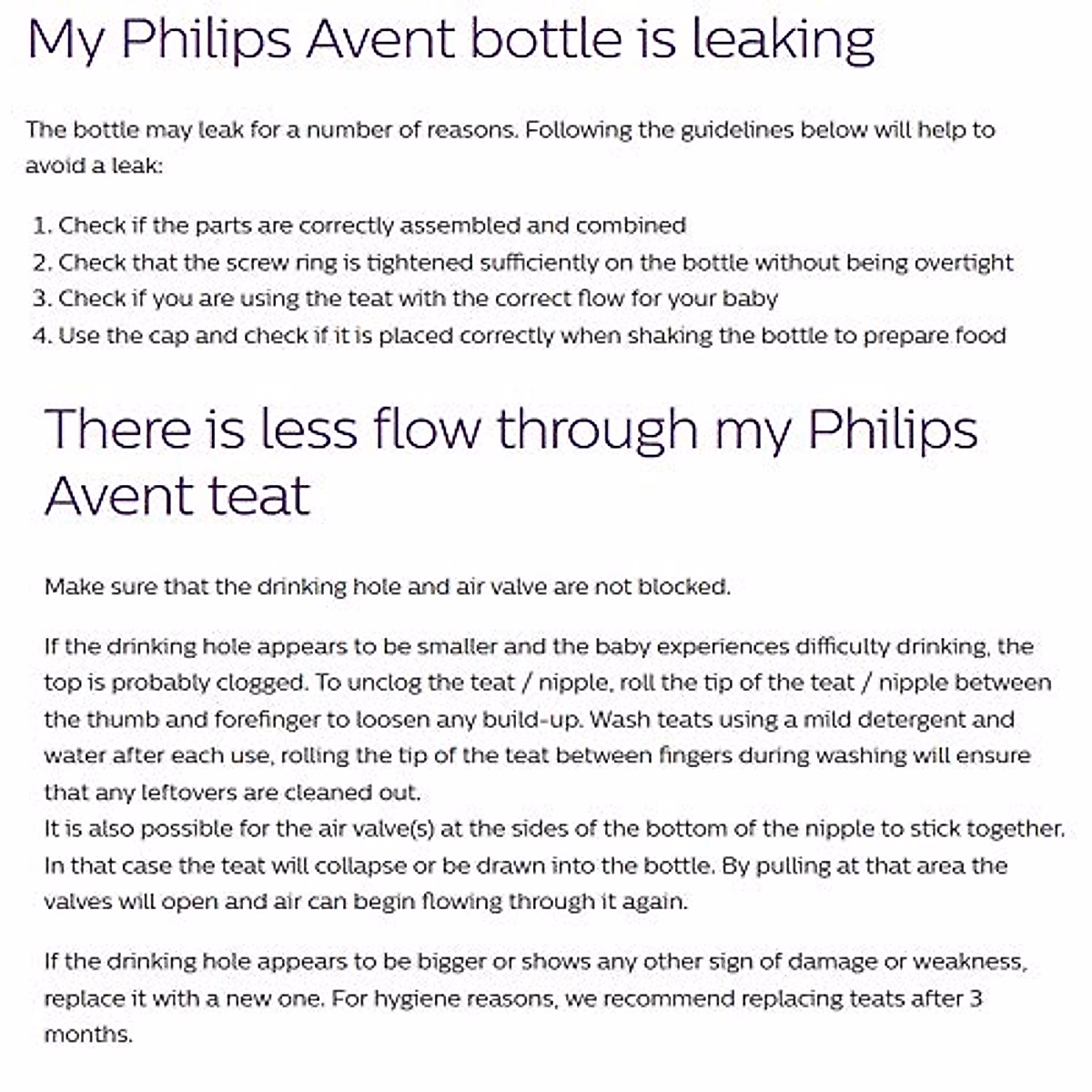 My Philips Avent bottle is leaking

The bottle may leak for a number of reasons. Following the guidelines below will help to avoid a leak:

1. Check if the parts are correctly assembled and combined
2. Check that the screw ring is tightened sufficiently on the bottle without being overtight
3. Check if you are using the teat with the correct flow for your baby
4. Use the cap and check if it is placed correctly when shaking the bottle to prepare food

There is less flow through my Philips Avent teat

Make sure that the drinking hole and air valve are not blocked.

If the drinking hole appears to be smaller and the baby experiences difficulty drinking, the top is probably clogged. To unclog the teat / nipple, roll the tip of the teat / nipple between the thumb and forefinger to loosen any build-up. Wash teats using a mild detergent and water after each use, rolling the tip of the teat between fingers during washing will ensure that any leftovers are cleaned out.
It is also possible for the air valve(s) at the sides of the bottom of the nipple to stick together. In that case the teat will collapse or be drawn into the bottle. By pulling at that area the valves will open and air can begin flowing through it again.

If the drinking hole appears to be bigger or shows any other sign of damage or weakness, replace it with a new one. For hygiene reasons, we recommend replacing teats after 3 months.